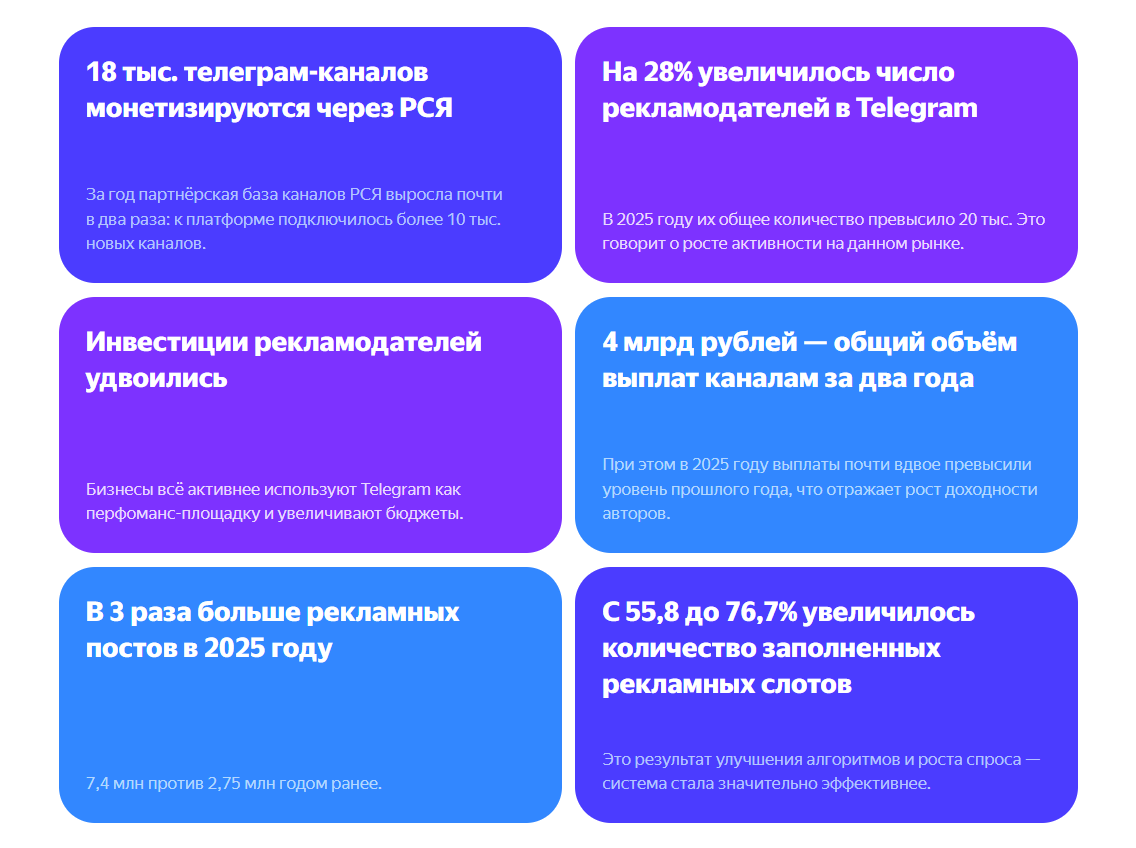 18 тыс. телеграм-каналов монетизируются через РСЯ

За год партнёрская база каналов РСЯ выросла почти в два раза: к платформе подключилось более 10 тыс. новых каналов.

На 28% увеличилось число рекламодателей в Telegram

В 2025 году их общее количество превысило 20 тыс. Это говорит о росте активности на данном рынке.

Инвестиции рекламодателей удвоились

Бизнесы всё активнее используют Telegram как перфоманс-площадку и увеличивают бюджеты.

4 млрд рублей — общий объём выплат каналам за два года

При этом в 2025 году выплаты почти вдвое превысили уровень прошлого года, что отражает рост доходности авторов.

В 3 раза больше рекламных постов в 2025 году

7,4 млн против 2,75 млн годом ранее.

С 55,8 до 76,7% увеличилось количество заполненных рекламных слотов

Это результат улучшения алгоритмов и роста спроса — система стала значительно эффективнее.